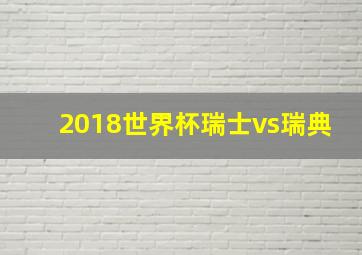 2018世界杯瑞士vs瑞典